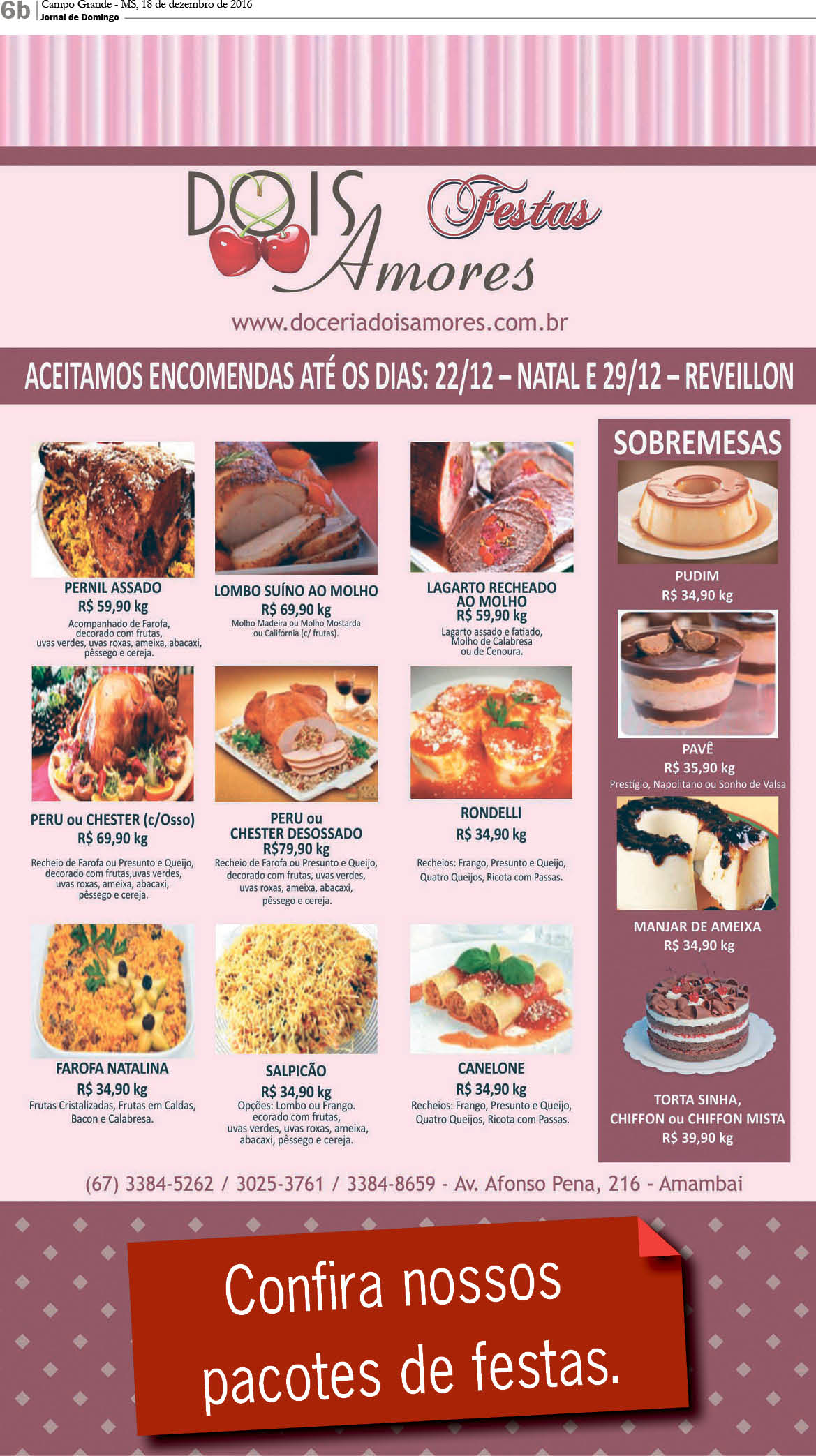 6b Campo Grande - MS, 18 de dezembro de 2016
Jornal de Domingo

DOIS Amores Festas

www.doceriadoisamores.com.br

ACEITAMOS ENCOMENDAS ATÉ OS DIAS: 22/12 – NATAL E 29/12 – REVEILLON

PERNIL ASSADO
R$ 59,90 kg
Acompanhado de Farofa, decorado com frutas, uvas verdes, uvas roxas, ameixa, abacaxi, pêssego e cereja.

LOMBO SUÍNO AO MOLHO
R$ 69,90 kg
Molho Madeira ou Molho Mostarda ou Califórnia (c/ frutas).

LAGARTO RECHEADO AO MOLHO
R$ 59,90 kg
Lagarto assado e fatiado, Molho de Calabresa ou de Cenoura.

PERU ou CHESTER (c/Osso)
R$ 69,90 kg
Recheio de Farofa ou Presunto e Queijo, decorado com frutas,uvas verdes, uvas roxas, ameixa, abacaxi, pêssego e cereja.

PERU ou CHESTER DESOSSADO
R$79,90 kg
Recheio de Farofa ou Presunto e Queijo, decorado com frutas, uvas verdes, uvas roxas, ameixa, abacaxi, pêssego e cereja.

RONDELLI
R$ 34,90 kg
Recheios: Frango, Presunto e Queijo, Quatro Queijos, Ricota com Passas.

FAROFA NATALINA
R$ 34,90 kg
Frutas Cristalizadas, Frutas em Caldas, Bacon e Calabresa.

SALPICÃO
R$ 34,90 kg
Opções: Lombo ou Frango. ecorado com frutas, uvas verdes, uvas roxas, ameixa, abacaxi, pêssego e cereja.

CANELONE
R$ 34,90 kg
Recheios: Frango, Presunto e Queijo, Quatro Queijos, Ricota com Passas.

SOBREMESAS

PUDIM
R$ 34,90 kg

PAVÊ
R$ 35,90 kg
Prestígio, Napolitano ou Sonho de Valsa

MANJAR DE AMEIXA
R$ 34,90 kg

TORTA SINHA, CHIFFON ou CHIFFON MISTA
R$ 39,90 kg

(67) 3384-5262 / 3025-3761 / 3384-8659 - Av. Afonso Pena, 216 - Amambai

Confira nossos pacotes de festas.